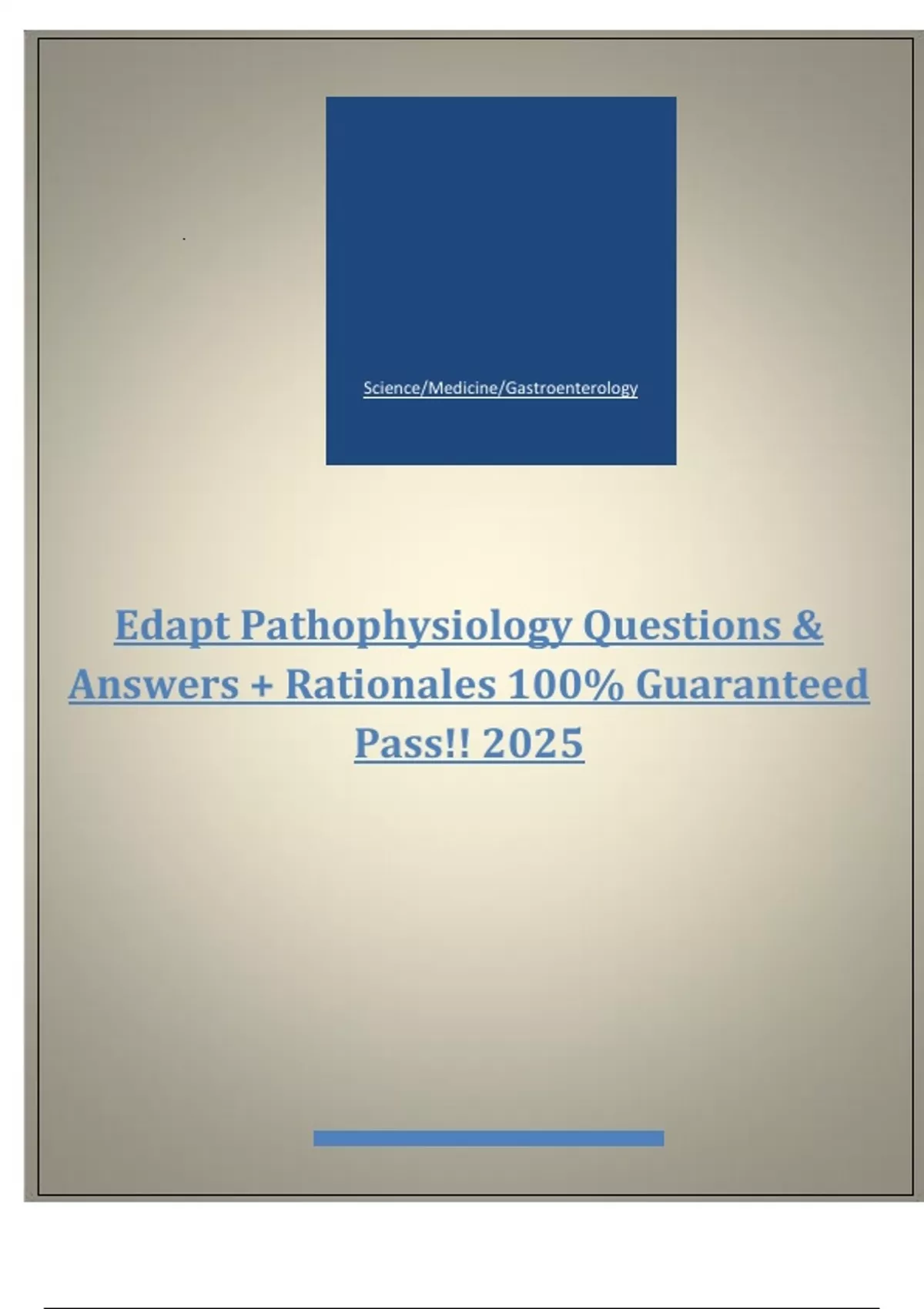 Science/Medicine/Gastroenterology

Edapt Pathophysiology Questions & Answers + Rationales 100% Guaranteed Pass!! 2025